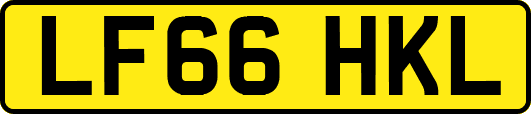 LF66 HKL